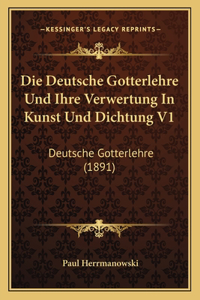 —KESSINGER'S LEGACY REPRINTS—

Die Deutsche Gotterlehre Und Ihre Verwertung In Kunst Und Dichtung V1

Deutsche Gotterlehre (1891)

Paul Herrmanowski